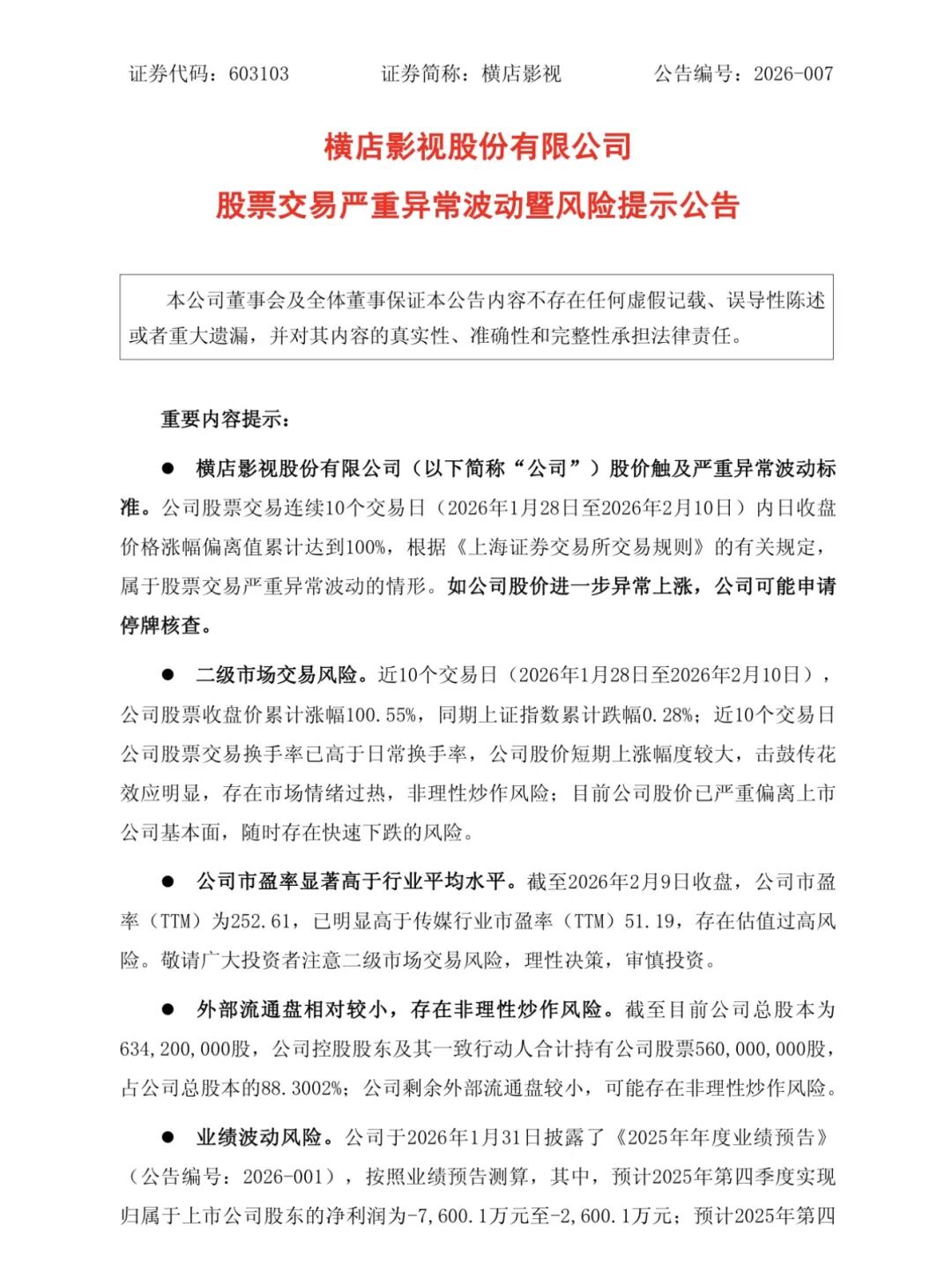 证券代码：603103　　证券简称：横店影视　　公告编号：2026-007

横店影视股份有限公司

股票交易严重异常波动暨风险提示公告

本公司董事会及全体董事保证本公告内容不存在任何虚假记载、误导性陈述或者重大遗漏，并对其内容的真实性、准确性和完整性承担法律责任。

重要内容提示：

● 横店影视股份有限公司（以下简称“公司”）股价触及严重异常波动标准。公司股票交易连续10个交易日（2026年1月28日至2026年2月10日）内日收盘价格涨幅偏离值累计达到100%，根据《上海证券交易所交易规则》的有关规定，属于股票交易严重异常波动的情形。如公司股价进一步异常上涨，公司可能申请停牌核查。

● 二级市场交易风险。近10个交易日（2026年1月28日至2026年2月10日），公司股票收盘价累计涨幅100.55%，同期上证指数累计跌幅0.28%；近10个交易日公司股票交易换手率已高于日常换手率，公司股价短期上涨幅度较大，击鼓传花效应明显，存在市场情绪过热，非理性炒作风险；目前公司股价已严重偏离上市公司基本面，随时存在快速下跌的风险。

● 公司市盈率显著高于行业平均水平。截至2026年2月9日收盘，公司市盈率（TTM）为252.61，已明显高于传媒行业市盈率（TTM）51.19，存在估值过高风险。敬请广大投资者注意二级市场交易风险，理性决策，审慎投资。

● 外部流通盘相对较小，存在非理性炒作风险。截至目前公司总股本为634,200,000股，公司控股股东及其一致行动人合计持有公司股票560,000,000股，占公司总股本的88.3002%；公司剩余外部流通盘较小，可能存在非理性炒作风险。

● 业绩波动风险。公司于2026年1月31日披露了《2025年年度业绩预告》（公告编号：2026-001），按照业绩预告测算，其中，预计2025年第四季度实现归属于上市公司股东的净利润为-7,600.1万元至-2,600.1万元；预计2025年第四